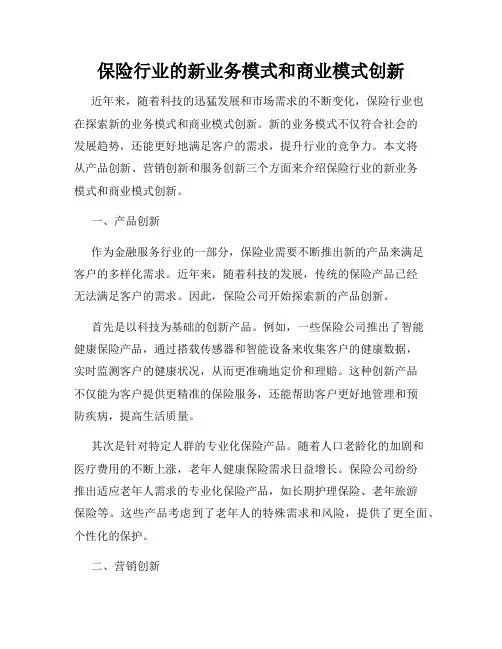 保险行业的新业务模式和商业模式创新

近年来，随着科技的迅猛发展和市场需求的不断变化，保险行业也在探索新的业务模式和商业模式创新。新的业务模式不仅符合社会的发展趋势，还能更好地满足客户的需求，提升行业的竞争力。本文将从产品创新、营销创新和服务创新三个方面来介绍保险行业的新业务模式和商业模式创新。

一、产品创新

作为金融服务行业的一部分，保险业需要不断推出新的产品来满足客户的多样化需求。近年来，随着科技的发展，传统的保险产品已经无法满足客户的需求。因此，保险公司开始探索新的产品创新。

首先是以科技为基础的创新产品。例如，一些保险公司推出了智能健康保险产品，通过搭载传感器和智能设备来收集客户的健康数据，实时监测客户的健康状况，从而更准确地定价和理赔。这种创新产品不仅能为客户提供更精准的保险服务，还能帮助客户更好地管理和预防疾病，提高生活质量。

其次是针对特定人群的专业化保险产品。随着人口老龄化的加剧和医疗费用的不断上涨，老年人健康保险需求日益增长。保险公司纷纷推出适应老年人需求的专业化保险产品，如长期护理保险、老年旅游保险等。这些产品考虑到了老年人的特殊需求和风险，提供了更全面、个性化的保护。

二、营销创新